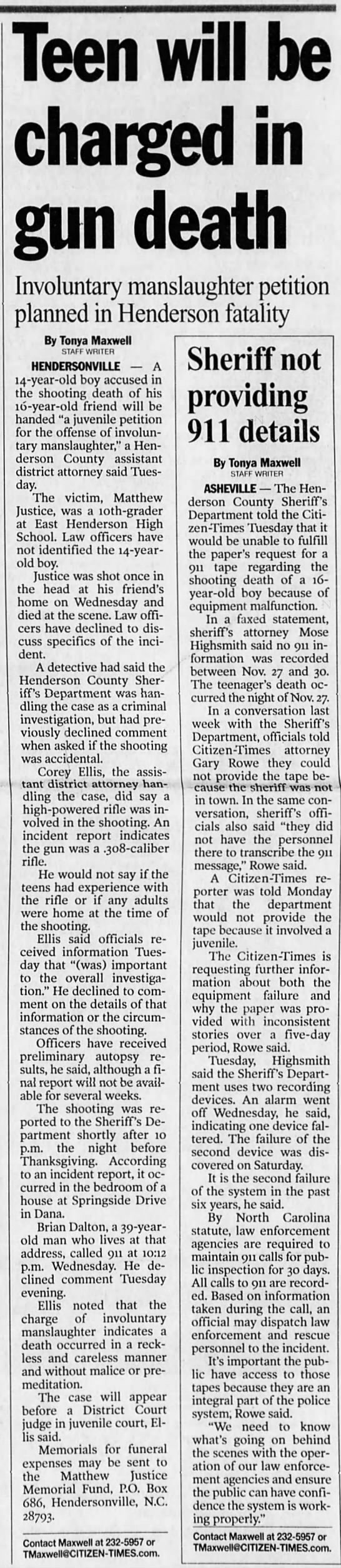 Teen will be charged in gun death

Involuntary manslaughter petition planned in Henderson fatality

By Tonya Maxwell
STAFF WRITER

HENDERSONVILLE — A 14-year-old boy accused in the shooting death of his 16-year-old friend will be handed "a juvenile petition for the offense of involuntary manslaughter," a Henderson County assistant district attorney said Tuesday.

The victim, Matthew Justice, was a 10th-grader at East Henderson High School. Law officers have not identified the 14-year-old boy.

Justice was shot once in the head at his friend's home on Wednesday and died at the scene. Law officers have declined to discuss specifics of the incident.

A detective had said the Henderson County Sheriff's Department was handling the case as a criminal investigation, but had previously declined comment when asked if the shooting was accidental.

Corey Ellis, the assistant district attorney handling the case, did say a high-powered rifle was involved in the shooting. An incident report indicates the gun was a .308-caliber rifle.

He would not say if the teens had experience with the rifle or if any adults were home at the time of the shooting.

Ellis said officials received information Tuesday that "(was) important to the overall investigation." He declined to comment on the details of that information or the circumstances of the shooting.

Officers have received preliminary autopsy results, he said, although a final report will not be available for several weeks.

The shooting was reported to the Sheriff's Department shortly after 10 p.m. the night before Thanksgiving. According to an incident report, it occurred in the bedroom of a house at Springside Drive in Dana.

Brian Dalton, a 39-year-old man who lives at that address, called 911 at 10:12 p.m. Wednesday. He declined comment Tuesday evening.

Ellis noted that the charge of involuntary manslaughter indicates a death occurred in a reckless and careless manner and without malice or premeditation.

The case will appear before a District Court judge in juvenile court, Ellis said.

Memorials for funeral expenses may be sent to the Matthew Justice Memorial Fund, P.O. Box 686, Hendersonville, N.C. 28793.

Contact Maxwell at 232-5957 or TMaxwell@CITIZEN-TIMES.com.

Sheriff not providing 911 details

By Tonya Maxwell
STAFF WRITER

ASHEVILLE — The Henderson County Sheriff's Department told the Citizen-Times Tuesday that it would be unable to fulfill the paper's request for a 911 tape regarding the shooting death of a 16-year-old boy because of equipment malfunction.

In a faxed statement, sheriff's attorney Mose Highsmith said no 911 information was recorded between Nov. 27 and 30. The teenager's death occurred the night of Nov. 27.

In a conversation last week with the Sheriff's Department, officials told Citizen-Times attorney Gary Rowe they could not provide the tape because the sheriff was not in town. In the same conversation, sheriff's officials also said "they did not have the personnel there to transcribe the 911 message," Rowe said.

A Citizen-Times reporter was told Monday that the department would not provide the tape because it involved a juvenile.

The Citizen-Times is requesting further information about both the equipment failure and why the paper was provided with inconsistent stories over a five-day period, Rowe said.

Tuesday, Highsmith said the Sheriff's Department uses two recording devices. An alarm went off Wednesday, he said, indicating one device faltered. The failure of the second device was discovered on Saturday.

It is the second failure of the system in the past six years, he said.

By North Carolina statute, law enforcement agencies are required to maintain 911 calls for public inspection for 30 days. All calls to 911 are recorded. Based on information taken during the call, an official may dispatch law enforcement and rescue personnel to the incident.

It's important the public have access to those tapes because they are an integral part of the police system, Rowe said.

"We need to know what's going on behind the scenes with the operation of our law enforcement agencies and ensure the public can have confidence the system is working properly."

Contact Maxwell at 232-5957 or TMaxwell@CITIZEN-TIMES.com.